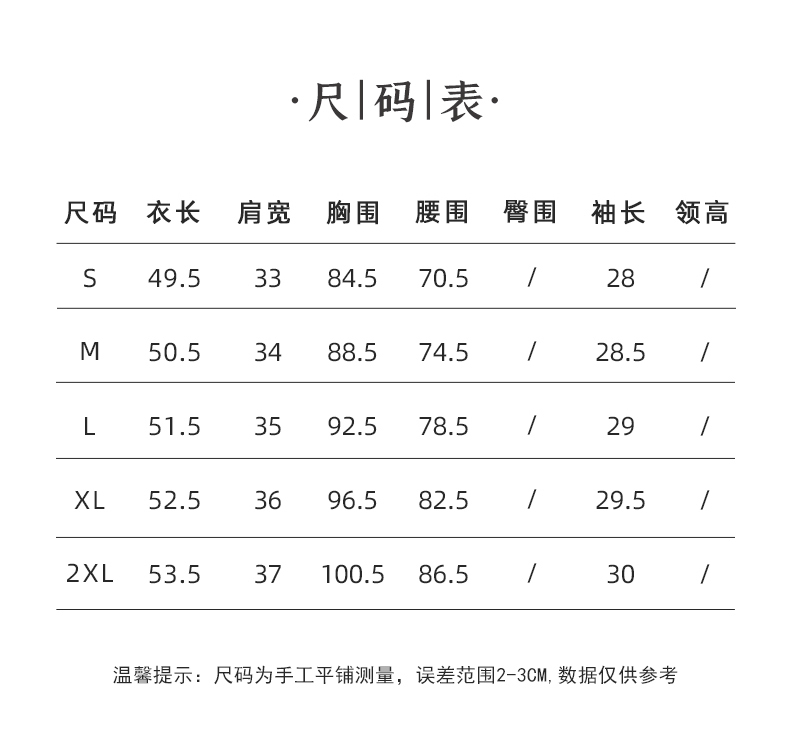 ·尺|码|表·

| 尺码 | 衣长 | 肩宽 | 胸围 | 腰围 | 臀围 | 袖长 | 领高 |
|---|---|---|---|---|---|---|---|
| S | 49.5 | 33 | 84.5 | 70.5 | / | 28 | / |
| M | 50.5 | 34 | 88.5 | 74.5 | / | 28.5 | / |
| L | 51.5 | 35 | 92.5 | 78.5 | / | 29 | / |
| XL | 52.5 | 36 | 96.5 | 82.5 | / | 29.5 | / |
| 2XL | 53.5 | 37 | 100.5 | 86.5 | / | 30 | / |

温馨提示：尺码为手工平铺测量，误差范围2-3CM,数据仅供参考